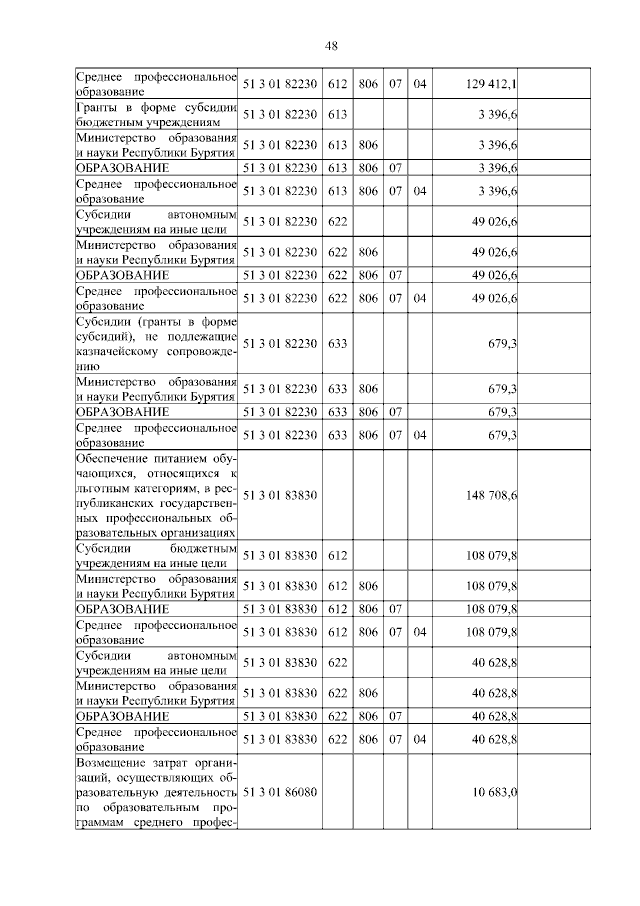 48

| | | | | | | | |
|---|---|---|---|---|---|---|---|
| Среднее профессиональное образование | 51 3 01 82230 | 612 | 806 | 07 | 04 | 129 412,1 | |
| Гранты в форме субсидии бюджетным учреждениям | 51 3 01 82230 | 613 | | | | 3 396,6 | |
| Министерство образования и науки Республики Бурятия | 51 3 01 82230 | 613 | 806 | | | 3 396,6 | |
| ОБРАЗОВАНИЕ | 51 3 01 82230 | 613 | 806 | 07 | | 3 396,6 | |
| Среднее профессиональное образование | 51 3 01 82230 | 613 | 806 | 07 | 04 | 3 396,6 | |
| Субсидии автономным учреждениям на иные цели | 51 3 01 82230 | 622 | | | | 49 026,6 | |
| Министерство образования и науки Республики Бурятия | 51 3 01 82230 | 622 | 806 | | | 49 026,6 | |
| ОБРАЗОВАНИЕ | 51 3 01 82230 | 622 | 806 | 07 | | 49 026,6 | |
| Среднее профессиональное образование | 51 3 01 82230 | 622 | 806 | 07 | 04 | 49 026,6 | |
| Субсидии (гранты в форме субсидий), не подлежащие казначейскому сопровождению | 51 3 01 82230 | 633 | | | | 679,3 | |
| Министерство образования и науки Республики Бурятия | 51 3 01 82230 | 633 | 806 | | | 679,3 | |
| ОБРАЗОВАНИЕ | 51 3 01 82230 | 633 | 806 | 07 | | 679,3 | |
| Среднее профессиональное образование | 51 3 01 82230 | 633 | 806 | 07 | 04 | 679,3 | |
| Обеспечение питанием обучающихся, относящихся к льготным категориям, в республиканских государственных профессиональных образовательных организациях | 51 3 01 83830 | | | | | 148 708,6 | |
| Субсидии бюджетным учреждениям на иные цели | 51 3 01 83830 | 612 | | | | 108 079,8 | |
| Министерство образования и науки Республики Бурятия | 51 3 01 83830 | 612 | 806 | | | 108 079,8 | |
| ОБРАЗОВАНИЕ | 51 3 01 83830 | 612 | 806 | 07 | | 108 079,8 | |
| Среднее профессиональное образование | 51 3 01 83830 | 612 | 806 | 07 | 04 | 108 079,8 | |
| Субсидии автономным учреждениям на иные цели | 51 3 01 83830 | 622 | | | | 40 628,8 | |
| Министерство образования и науки Республики Бурятия | 51 3 01 83830 | 622 | 806 | | | 40 628,8 | |
| ОБРАЗОВАНИЕ | 51 3 01 83830 | 622 | 806 | 07 | | 40 628,8 | |
| Среднее профессиональное образование | 51 3 01 83830 | 622 | 806 | 07 | 04 | 40 628,8 | |
| Возмещение затрат организаций, осуществляющих образовательную деятельность по образовательным программам среднего профес- | 51 3 01 86080 | | | | | 10 683,0 | |